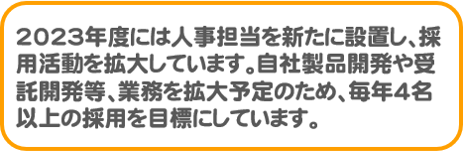 2023年度には人事担当を新たに設置し、採用活動を拡大しています。自社製品開発や受託開発等、業務を拡大予定のため、毎年4名以上の採用を目標にしています。